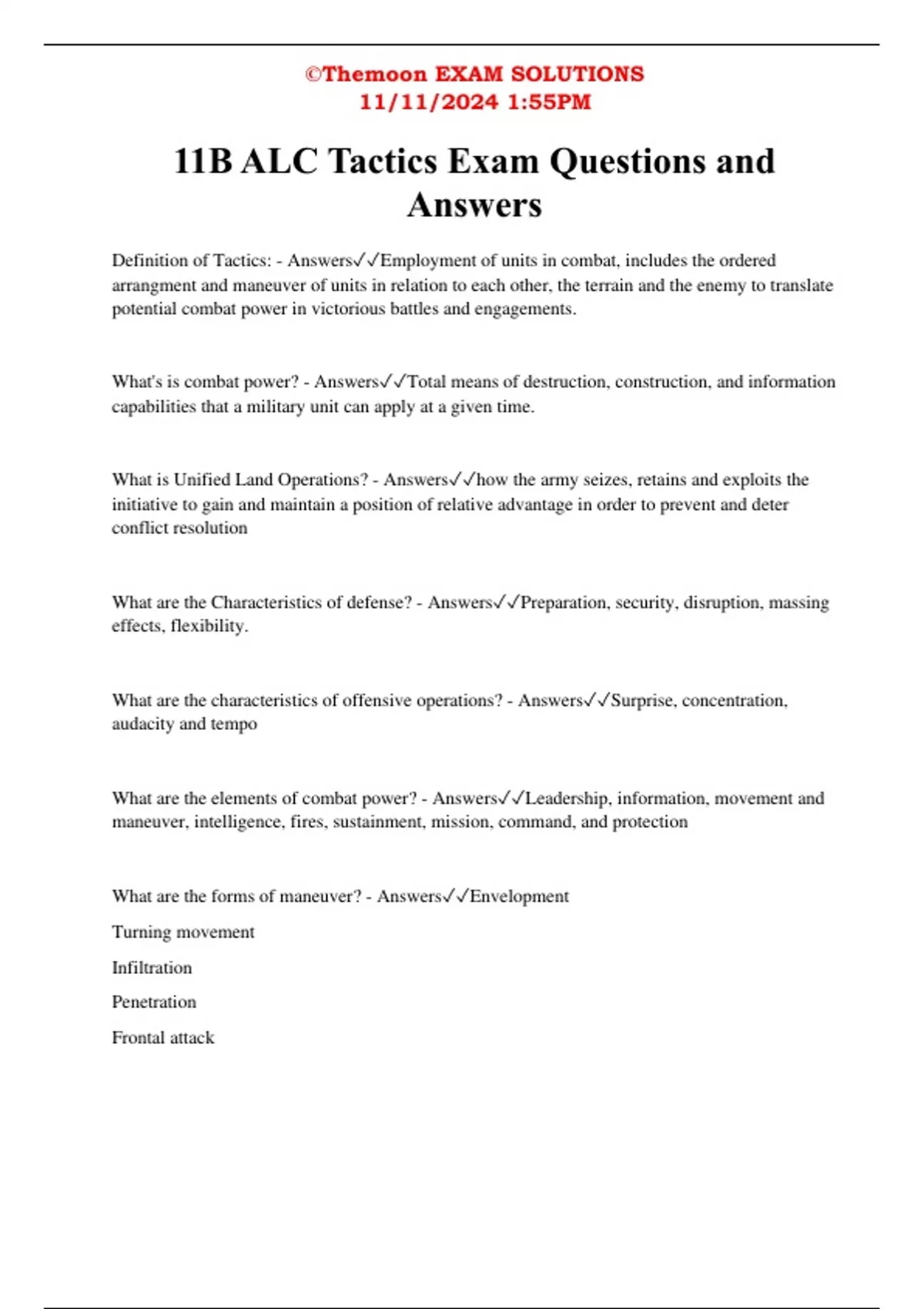 ©Themoon EXAM SOLUTIONS
11/11/2024 1:55PM

11B ALC Tactics Exam Questions and Answers

Definition of Tactics: - Answers✓✓Employment of units in combat, includes the ordered arrangment and maneuver of units in relation to each other, the terrain and the enemy to translate potential combat power in victorious battles and engagements.

What's is combat power? - Answers✓✓Total means of destruction, construction, and information capabilities that a military unit can apply at a given time.

What is Unified Land Operations? - Answers✓✓how the army seizes, retains and exploits the initiative to gain and maintain a position of relative advantage in order to prevent and deter conflict resolution

What are the Characteristics of defense? - Answers✓✓Preparation, security, disruption, massing effects, flexibility.

What are the characteristics of offensive operations? - Answers✓✓Surprise, concentration, audacity and tempo

What are the elements of combat power? - Answers✓✓Leadership, information, movement and maneuver, intelligence, fires, sustainment, mission, command, and protection

What are the forms of maneuver? - Answers✓✓Envelopment

Turning movement

Infiltration

Penetration

Frontal attack